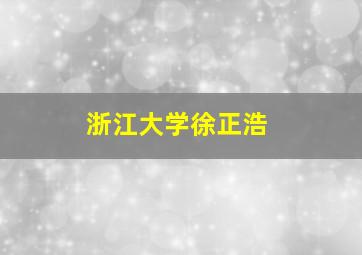 浙江大学徐正浩